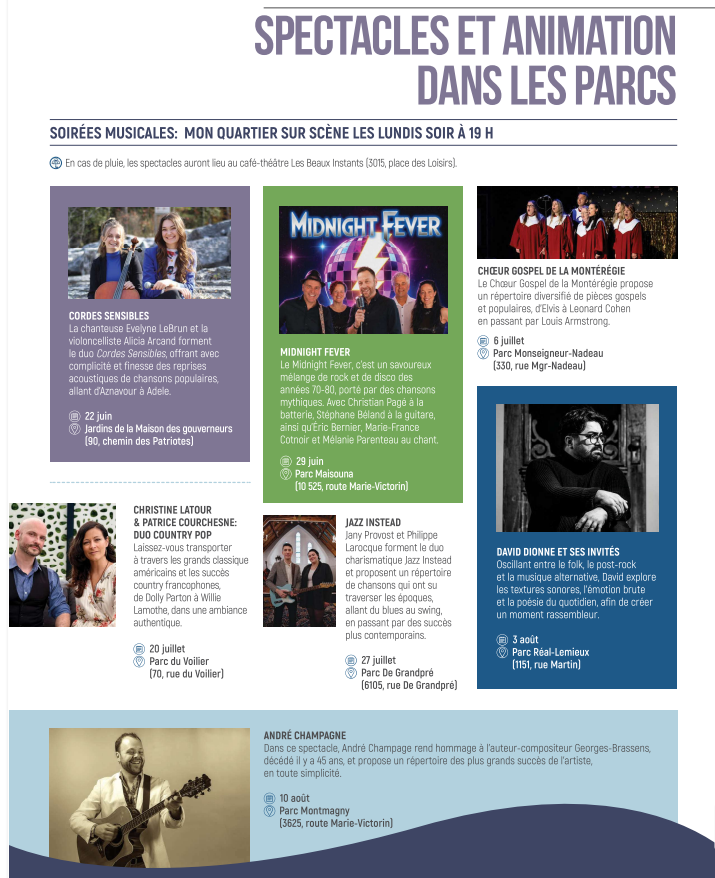 SPECTACLES ET ANIMATION DANS LES PARCS

SOIRÉES MUSICALES: MON QUARTIER SUR SCÈNE LES LUNDIS SOIR À 19 H

En cas de pluie, les spectacles auront lieu au café-théâtre Les Beaux Instants (3015, place des Loisirs).

CORDES SENSIBLES
La chanteuse Evelyne LeBrun et la violoncelliste Alicia Arcand forment le duo Cordes Sensibles, offrant avec complicité et finesse des reprises acoustiques de chansons populaires, allant d'Aznavour à Adele.

22 juin
Jardins de la Maison des gouverneurs
(90, chemin des Patriotes)

MIDNIGHT FEVER

MIDNIGHT FEVER
Le Midnight Fever, c'est un savoureux mélange de rock et de disco des années 70-80, porté par des chansons mythiques. Avec Christian Pagé à la batterie, Stéphane Béland à la guitare, ainsi qu'Éric Bernier, Marie-France Cotnoir et Mélanie Parenteau au chant.

29 juin
Parc Maisouna
(10 525, route Marie-Victorin)

CHŒUR GOSPEL DE LA MONTÉRÉGIE
Le Chœur Gospel de la Montérégie propose un répertoire diversifié de pièces gospels et populaires, d'Elvis à Leonard Cohen en passant par Louis Armstrong.

6 juillet
Parc Monseigneur-Nadeau
(330, rue Mgr-Nadeau)

CHRISTINE LATOUR & PATRICE COURCHESNE: DUO COUNTRY POP
Laissez-vous transporter à travers les grands classique américains et les succès country francophones, de Dolly Parton à Willie Lamothe, dans une ambiance authentique.

20 juillet
Parc du Voilier
(70, rue du Voilier)

JAZZ INSTEAD
Jany Provost et Philippe Larocque forment le duo charismatique Jazz Instead et proposent un répertoire de chansons qui ont su traverser les époques, allant du blues au swing, en passant par des succès plus contemporains.

27 juillet
Parc De Grandpré
(6105, rue De Grandpré)

DAVID DIONNE ET SES INVITÉS
Oscillant entre le folk, le post-rock et la musique alternative, David explore les textures sonores, l'émotion brute et la poésie du quotidien, afin de créer un moment rassembleur.

3 août
Parc Réal-Lemieux
(1151, rue Martin)

ANDRÉ CHAMPAGNE
Dans ce spectacle, André Champage rend hommage à l'auteur-compositeur Georges-Brassens, décédé il y a 45 ans, et propose un répertoire des plus grands succès de l'artiste, en toute simplicité.

10 août
Parc Montmagny
(3625, route Marie-Victorin)